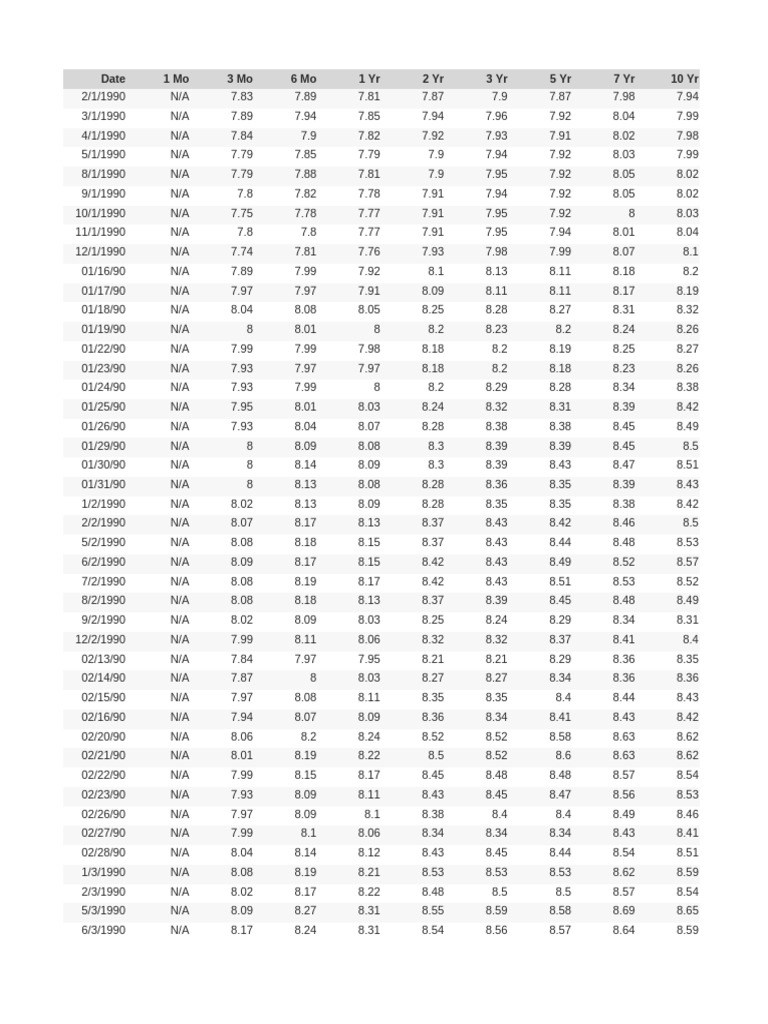 | Date | 1 Mo | 3 Mo | 6 Mo | 1 Yr | 2 Yr | 3 Yr | 5 Yr | 7 Yr | 10 Yr |
|---|---|---|---|---|---|---|---|---|---|
| 2/1/1990 | N/A | 7.83 | 7.89 | 7.81 | 7.87 | 7.9 | 7.87 | 7.98 | 7.94 |
| 3/1/1990 | N/A | 7.89 | 7.94 | 7.85 | 7.94 | 7.96 | 7.92 | 8.04 | 7.99 |
| 4/1/1990 | N/A | 7.84 | 7.9 | 7.82 | 7.92 | 7.93 | 7.91 | 8.02 | 7.98 |
| 5/1/1990 | N/A | 7.79 | 7.85 | 7.79 | 7.9 | 7.94 | 7.92 | 8.03 | 7.99 |
| 8/1/1990 | N/A | 7.79 | 7.88 | 7.81 | 7.9 | 7.95 | 7.92 | 8.05 | 8.02 |
| 9/1/1990 | N/A | 7.8 | 7.82 | 7.78 | 7.91 | 7.94 | 7.92 | 8.05 | 8.02 |
| 10/1/1990 | N/A | 7.75 | 7.78 | 7.77 | 7.91 | 7.95 | 7.92 | 8 | 8.03 |
| 11/1/1990 | N/A | 7.8 | 7.8 | 7.77 | 7.91 | 7.95 | 7.94 | 8.01 | 8.04 |
| 12/1/1990 | N/A | 7.74 | 7.81 | 7.76 | 7.93 | 7.98 | 7.99 | 8.07 | 8.1 |
| 01/16/90 | N/A | 7.89 | 7.99 | 7.92 | 8.1 | 8.13 | 8.11 | 8.18 | 8.2 |
| 01/17/90 | N/A | 7.97 | 7.97 | 7.91 | 8.09 | 8.11 | 8.11 | 8.17 | 8.19 |
| 01/18/90 | N/A | 8.04 | 8.08 | 8.05 | 8.25 | 8.28 | 8.27 | 8.31 | 8.32 |
| 01/19/90 | N/A | 8 | 8.01 | 8 | 8.2 | 8.23 | 8.2 | 8.24 | 8.26 |
| 01/22/90 | N/A | 7.99 | 7.99 | 7.98 | 8.18 | 8.2 | 8.19 | 8.25 | 8.27 |
| 01/23/90 | N/A | 7.93 | 7.97 | 7.97 | 8.18 | 8.2 | 8.18 | 8.23 | 8.26 |
| 01/24/90 | N/A | 7.93 | 7.99 | 8 | 8.2 | 8.29 | 8.28 | 8.34 | 8.38 |
| 01/25/90 | N/A | 7.95 | 8.01 | 8.03 | 8.24 | 8.32 | 8.31 | 8.39 | 8.42 |
| 01/26/90 | N/A | 7.93 | 8.04 | 8.07 | 8.28 | 8.38 | 8.38 | 8.45 | 8.49 |
| 01/29/90 | N/A | 8 | 8.09 | 8.08 | 8.3 | 8.39 | 8.39 | 8.45 | 8.5 |
| 01/30/90 | N/A | 8 | 8.14 | 8.09 | 8.3 | 8.39 | 8.43 | 8.47 | 8.51 |
| 01/31/90 | N/A | 8 | 8.13 | 8.08 | 8.28 | 8.36 | 8.35 | 8.39 | 8.43 |
| 1/2/1990 | N/A | 8.02 | 8.13 | 8.09 | 8.28 | 8.35 | 8.35 | 8.38 | 8.42 |
| 2/2/1990 | N/A | 8.07 | 8.17 | 8.13 | 8.37 | 8.43 | 8.42 | 8.46 | 8.5 |
| 5/2/1990 | N/A | 8.08 | 8.18 | 8.15 | 8.37 | 8.43 | 8.44 | 8.48 | 8.53 |
| 6/2/1990 | N/A | 8.09 | 8.17 | 8.15 | 8.42 | 8.43 | 8.49 | 8.52 | 8.57 |
| 7/2/1990 | N/A | 8.08 | 8.19 | 8.17 | 8.42 | 8.43 | 8.51 | 8.53 | 8.52 |
| 8/2/1990 | N/A | 8.08 | 8.18 | 8.13 | 8.37 | 8.39 | 8.45 | 8.48 | 8.49 |
| 9/2/1990 | N/A | 8.02 | 8.09 | 8.03 | 8.25 | 8.24 | 8.29 | 8.34 | 8.31 |
| 12/2/1990 | N/A | 7.99 | 8.11 | 8.06 | 8.32 | 8.32 | 8.37 | 8.41 | 8.4 |
| 02/13/90 | N/A | 7.84 | 7.97 | 7.95 | 8.21 | 8.21 | 8.29 | 8.36 | 8.35 |
| 02/14/90 | N/A | 7.87 | 8 | 8.03 | 8.27 | 8.27 | 8.34 | 8.36 | 8.36 |
| 02/15/90 | N/A | 7.97 | 8.08 | 8.11 | 8.35 | 8.35 | 8.4 | 8.44 | 8.43 |
| 02/16/90 | N/A | 7.94 | 8.07 | 8.09 | 8.36 | 8.34 | 8.41 | 8.43 | 8.42 |
| 02/20/90 | N/A | 8.06 | 8.2 | 8.24 | 8.52 | 8.52 | 8.58 | 8.63 | 8.62 |
| 02/21/90 | N/A | 8.01 | 8.19 | 8.22 | 8.5 | 8.52 | 8.6 | 8.63 | 8.62 |
| 02/22/90 | N/A | 7.99 | 8.15 | 8.17 | 8.45 | 8.48 | 8.48 | 8.57 | 8.54 |
| 02/23/90 | N/A | 7.93 | 8.09 | 8.11 | 8.43 | 8.45 | 8.47 | 8.56 | 8.53 |
| 02/26/90 | N/A | 7.97 | 8.09 | 8.1 | 8.38 | 8.4 | 8.4 | 8.49 | 8.46 |
| 02/27/90 | N/A | 7.99 | 8.1 | 8.06 | 8.34 | 8.34 | 8.34 | 8.43 | 8.41 |
| 02/28/90 | N/A | 8.04 | 8.14 | 8.12 | 8.43 | 8.45 | 8.44 | 8.54 | 8.51 |
| 1/3/1990 | N/A | 8.08 | 8.19 | 8.21 | 8.53 | 8.53 | 8.53 | 8.62 | 8.59 |
| 2/3/1990 | N/A | 8.02 | 8.17 | 8.22 | 8.48 | 8.5 | 8.5 | 8.57 | 8.54 |
| 5/3/1990 | N/A | 8.09 | 8.27 | 8.31 | 8.55 | 8.59 | 8.58 | 8.69 | 8.65 |
| 6/3/1990 | N/A | 8.17 | 8.24 | 8.31 | 8.54 | 8.56 | 8.57 | 8.64 | 8.59 |